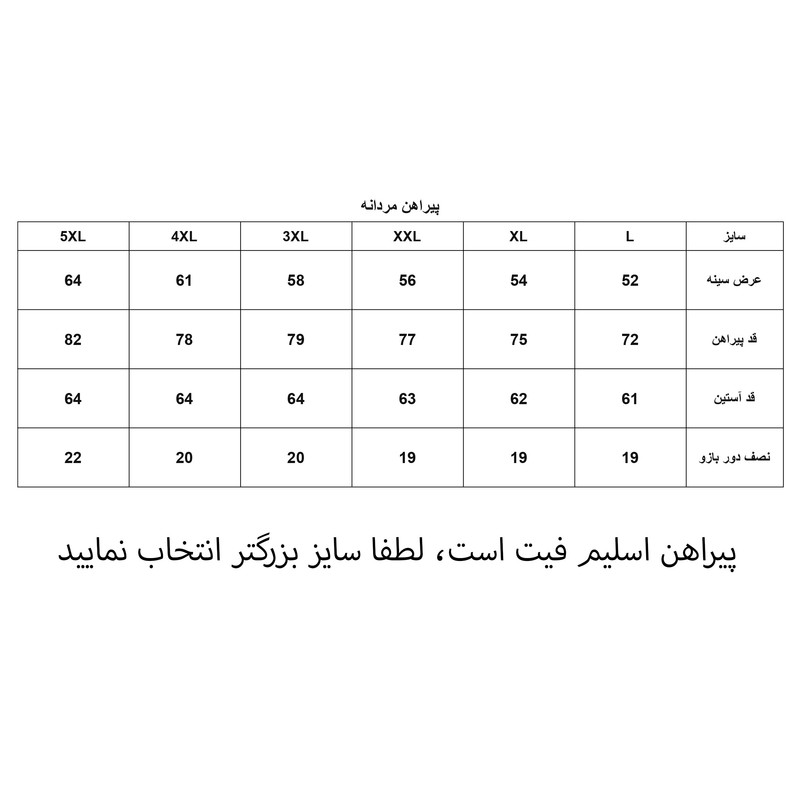 پیراهن مردانه

| سایز | L | XL | XXL | 3XL | 4XL | 5XL |
|---|---|---|---|---|---|---|
| عرض سینه | 52 | 54 | 56 | 58 | 61 | 64 |
| قد پیراهن | 72 | 75 | 77 | 79 | 78 | 82 |
| قد آستین | 61 | 62 | 63 | 64 | 64 | 64 |
| نصف دور بازو | 19 | 19 | 19 | 20 | 20 | 22 |

پیراهن اسلیم فیت است، لطفا سایز بزرگتر انتخاب نمایید